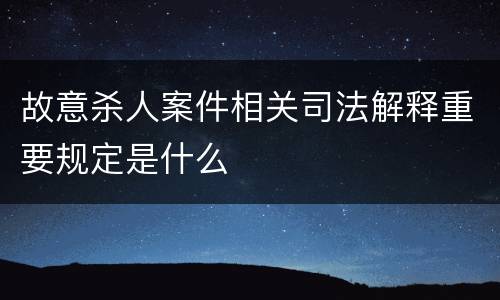 故意杀人案件相关司法解释重要规定是什么